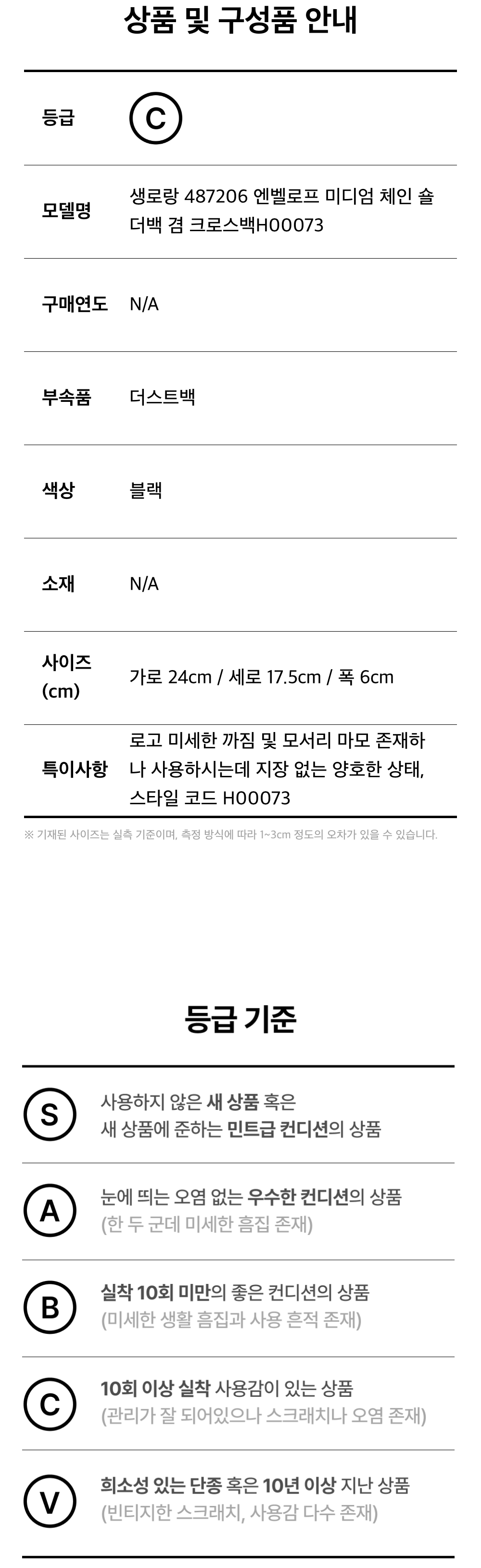 상품 및 구성품 안내

등급 C

모델명 생로랑 487206 엔벨로프 미디엄 체인 숄더백 겸 크로스백H00073

구매연도 N/A

부속품 더스트백

색상 블랙

소재 N/A

사이즈 (cm) 가로 24cm / 세로 17.5cm / 폭 6cm

특이사항 로고 미세한 까짐 및 모서리 마모 존재하나 사용하시는데 지장 없는 양호한 상태, 스타일 코드 H00073

※ 기재된 사이즈는 실측 기준이며, 측정 방식에 따라 1~3cm 정도의 오차가 있을 수 있습니다.

등급 기준

S 사용하지 않은 새 상품 혹은 새 상품에 준하는 민트급 컨디션의 상품

A 눈에 띄는 오염 없는 우수한 컨디션의 상품 (한 두 군데 미세한 흠집 존재)

B 실착 10회 미만의 좋은 컨디션의 상품 (미세한 생활 흠집과 사용 흔적 존재)

C 10회 이상 실착 사용감이 있는 상품 (관리가 잘 되어있으나 스크래치나 오염 존재)

V 희소성 있는 단종 혹은 10년 이상 지난 상품 (빈티지한 스크래치, 사용감 다수 존재)